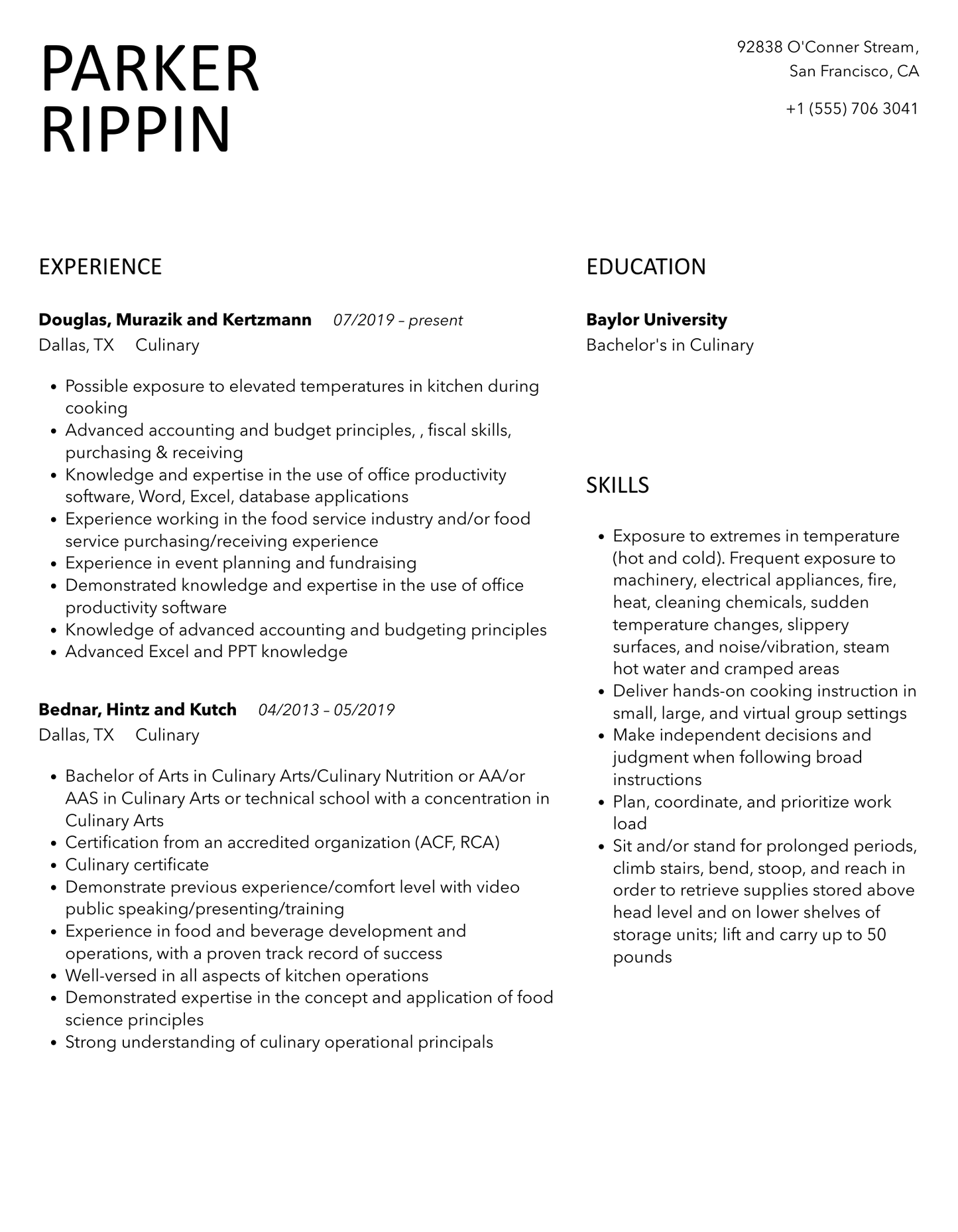 PARKER
RIPPIN

92838 O'Conner Stream,
San Francisco, CA

+1 (555) 706 3041

EXPERIENCE

Douglas, Murazik and Kertzmann 07/2019 – present
Dallas, TX Culinary

• Possible exposure to elevated temperatures in kitchen during cooking
• Advanced accounting and budget principles, , fiscal skills, purchasing & receiving
• Knowledge and expertise in the use of office productivity software, Word, Excel, database applications
• Experience working in the food service industry and/or food service purchasing/receiving experience
• Experience in event planning and fundraising
• Demonstrated knowledge and expertise in the use of office productivity software
• Knowledge of advanced accounting and budgeting principles
• Advanced Excel and PPT knowledge

Bednar, Hintz and Kutch 04/2013 – 05/2019
Dallas, TX Culinary

• Bachelor of Arts in Culinary Arts/Culinary Nutrition or AA/or AAS in Culinary Arts or technical school with a concentration in Culinary Arts
• Certification from an accredited organization (ACF, RCA)
• Culinary certificate
• Demonstrate previous experience/comfort level with video public speaking/presenting/training
• Experience in food and beverage development and operations, with a proven track record of success
• Well-versed in all aspects of kitchen operations
• Demonstrated expertise in the concept and application of food science principles
• Strong understanding of culinary operational principals

EDUCATION

Baylor University
Bachelor's in Culinary

SKILLS

• Exposure to extremes in temperature (hot and cold). Frequent exposure to machinery, electrical appliances, fire, heat, cleaning chemicals, sudden temperature changes, slippery surfaces, and noise/vibration, steam hot water and cramped areas
• Deliver hands-on cooking instruction in small, large, and virtual group settings
• Make independent decisions and judgment when following broad instructions
• Plan, coordinate, and prioritize work load
• Sit and/or stand for prolonged periods, climb stairs, bend, stoop, and reach in order to retrieve supplies stored above head level and on lower shelves of storage units; lift and carry up to 50 pounds